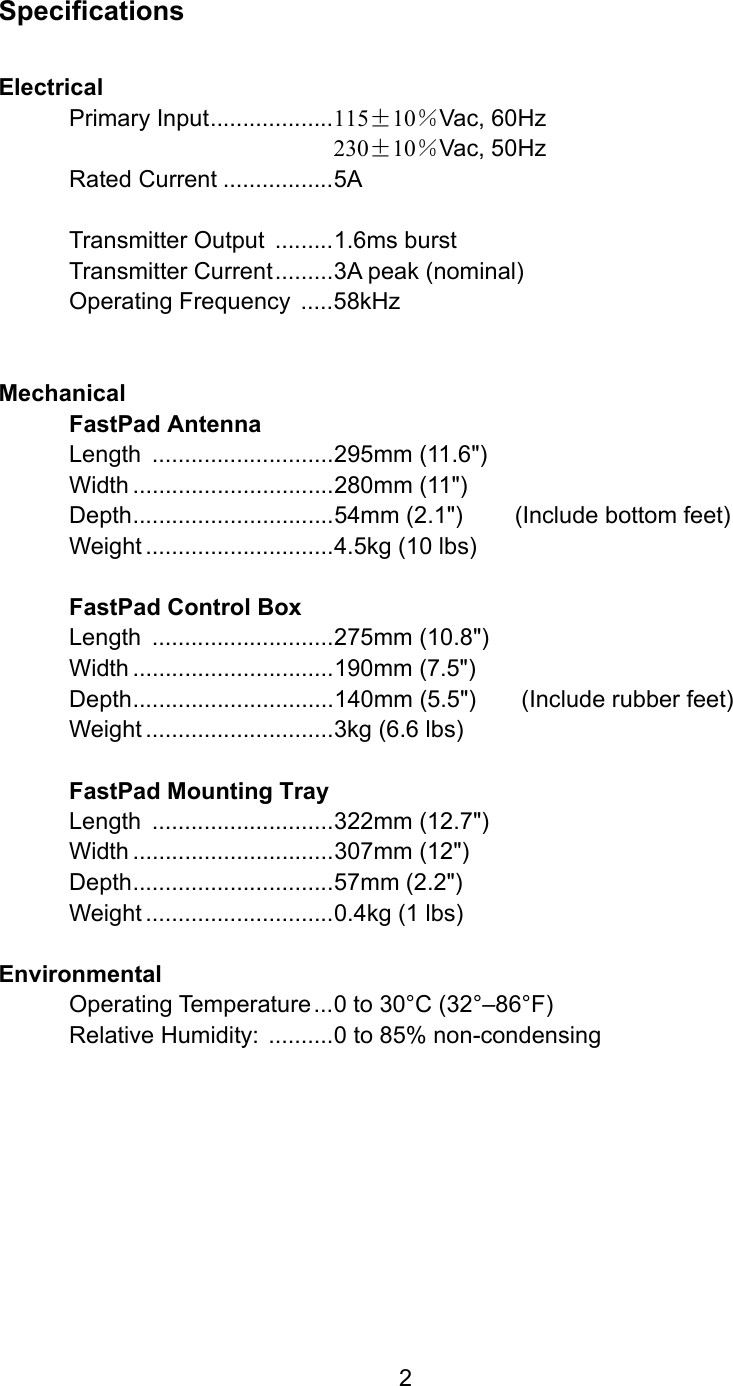 Specifications

Electrical

Primary Input...................115±10%Vac, 60Hz
230±10%Vac, 50Hz
Rated Current .................5A

Transmitter Output .........1.6ms burst
Transmitter Current.........3A peak (nominal)
Operating Frequency .....58kHz

Mechanical

FastPad Antenna
Length ............................295mm (11.6")
Width ...............................280mm (11")
Depth...............................54mm (2.1") (Include bottom feet)
Weight .............................4.5kg (10 lbs)

FastPad Control Box
Length ............................275mm (10.8")
Width ...............................190mm (7.5")
Depth...............................140mm (5.5") (Include rubber feet)
Weight .............................3kg (6.6 lbs)

FastPad Mounting Tray
Length ............................322mm (12.7")
Width ...............................307mm (12")
Depth...............................57mm (2.2")
Weight .............................0.4kg (1 lbs)

Environmental

Operating Temperature...0 to 30°C (32°–86°F)
Relative Humidity: ..........0 to 85% non-condensing

2